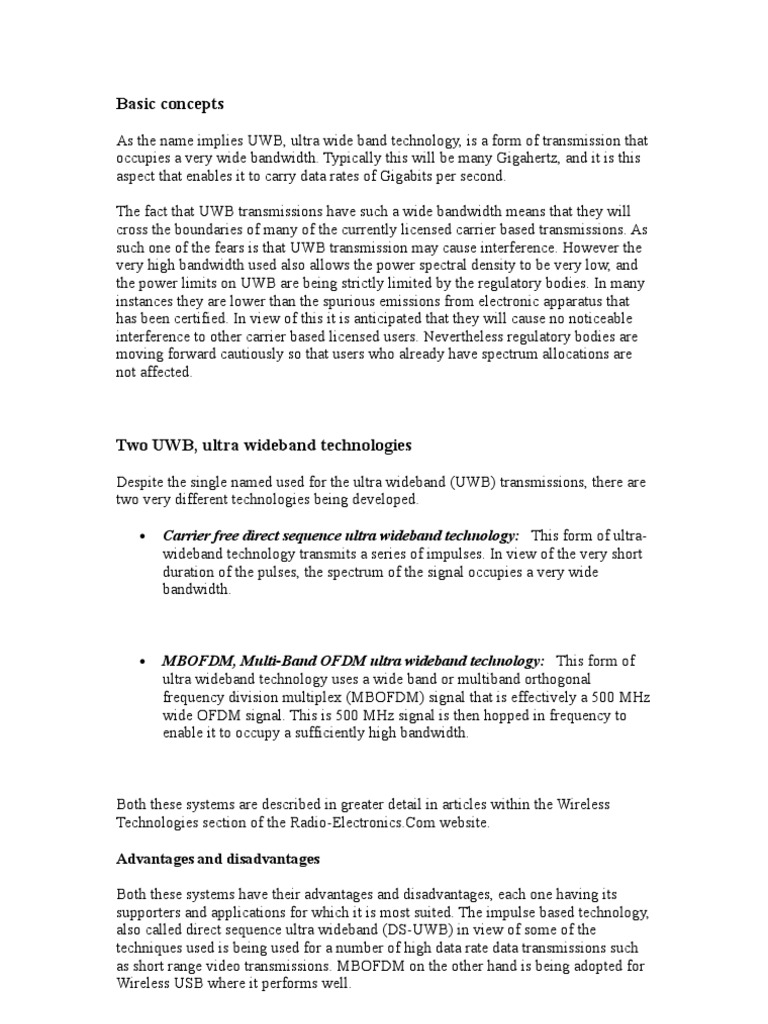 Basic concepts

As the name implies UWB, ultra wide band technology, is a form of transmission that occupies a very wide bandwidth. Typically this will be many Gigahertz, and it is this aspect that enables it to carry data rates of Gigabits per second.

The fact that UWB transmissions have such a wide bandwidth means that they will cross the boundaries of many of the currently licensed carrier based transmissions. As such one of the fears is that UWB transmission may cause interference. However the very high bandwidth used also allows the power spectral density to be very low, and the power limits on UWB are being strictly limited by the regulatory bodies. In many instances they are lower than the spurious emissions from electronic apparatus that has been certified. In view of this it is anticipated that they will cause no noticeable interference to other carrier based licensed users. Nevertheless regulatory bodies are moving forward cautiously so that users who already have spectrum allocations are not affected.

Two UWB, ultra wideband technologies

Despite the single named used for the ultra wideband (UWB) transmissions, there are two very different technologies being developed.

• Carrier free direct sequence ultra wideband technology: This form of ultra-wideband technology transmits a series of impulses. In view of the very short duration of the pulses, the spectrum of the signal occupies a very wide bandwidth.

• MBOFDM, Multi-Band OFDM ultra wideband technology: This form of ultra wideband technology uses a wide band or multiband orthogonal frequency division multiplex (MBOFDM) signal that is effectively a 500 MHz wide OFDM signal. This is 500 MHz signal is then hopped in frequency to enable it to occupy a sufficiently high bandwidth.

Both these systems are described in greater detail in articles within the Wireless Technologies section of the Radio-Electronics.Com website.

Advantages and disadvantages

Both these systems have their advantages and disadvantages, each one having its supporters and applications for which it is most suited. The impulse based technology, also called direct sequence ultra wideband (DS-UWB) in view of some of the techniques used is being used for a number of high data rate data transmissions such as short range video transmissions. MBOFDM on the other hand is being adopted for Wireless USB where it performs well.